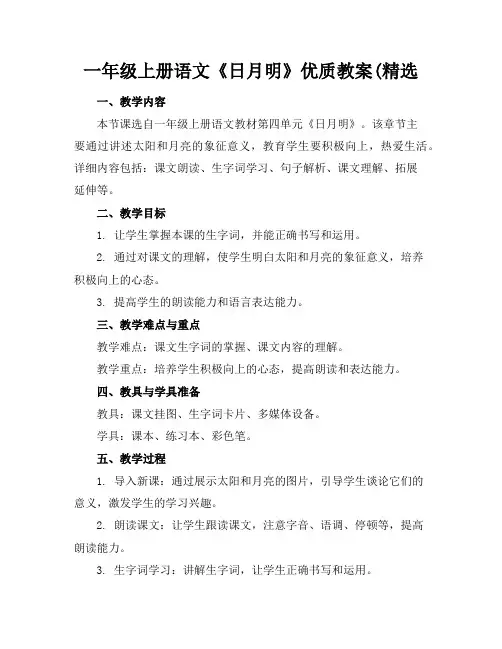 一年级上册语文《日月明》优质教案(精选

一、教学内容

本节课选自一年级上册语文教材第四单元《日月明》。该章节主要通过讲述太阳和月亮的象征意义，教育学生要积极向上，热爱生活。详细内容包括：课文朗读、生字词学习、句子解析、课文理解、拓展延伸等。

二、教学目标

1. 让学生掌握本课的生字词，并能正确书写和运用。

2. 通过对课文的理解，使学生明白太阳和月亮的象征意义，培养积极向上的心态。

3. 提高学生的朗读能力和语言表达能力。

三、教学难点与重点

教学难点：课文生字词的掌握、课文内容的理解。

教学重点：培养学生积极向上的心态，提高朗读和表达能力。

四、教具与学具准备

教具：课文挂图、生字词卡片、多媒体设备。

学具：课本、练习本、彩色笔。

五、教学过程

1. 导入新课：通过展示太阳和月亮的图片，引导学生谈论它们的意义，激发学生的学习兴趣。

2. 朗读课文：让学生跟读课文，注意字音、语调、停顿等，提高朗读能力。

3. 生字词学习：讲解生字词，让学生正确书写和运用。